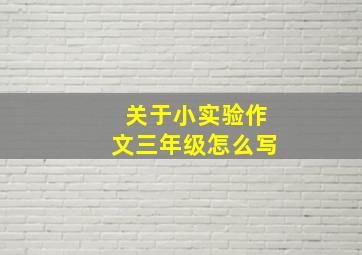 关于小实验作文三年级怎么写